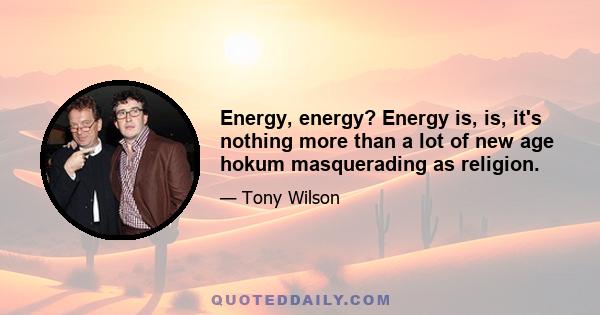 Energy, energy? Energy is, is, it's nothing more than a lot of new age hokum masquerading as religion.

— Tony Wilson

QUOTEDDAILY.COM